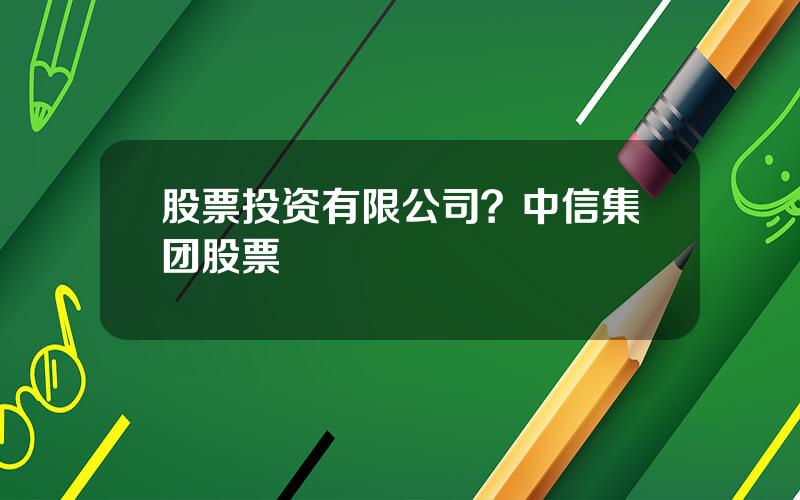 股票投资有限公司？中信集团股票